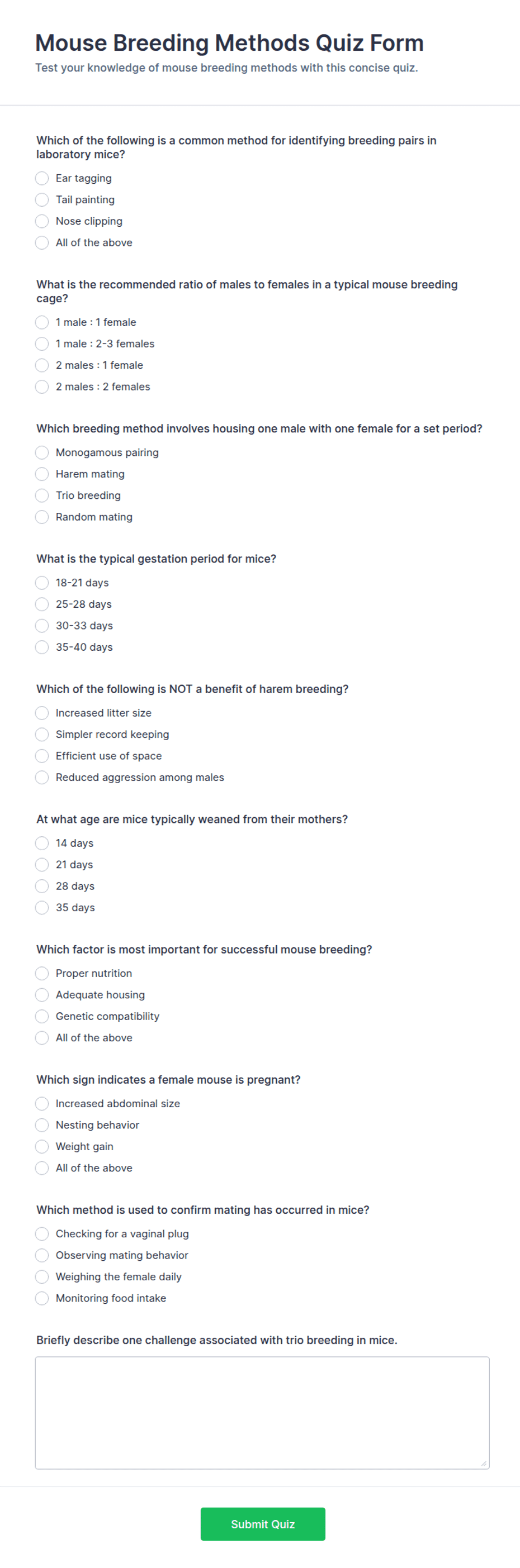 Mouse Breeding Methods Quiz Form

Test your knowledge of mouse breeding methods with this concise quiz.

Which of the following is a common method for identifying breeding pairs in laboratory mice?

Ear tagging
Tail painting
Nose clipping
All of the above

What is the recommended ratio of males to females in a typical mouse breeding cage?

1 male : 1 female
1 male : 2-3 females
2 males : 1 female
2 males : 2 females

Which breeding method involves housing one male with one female for a set period?

Monogamous pairing
Harem mating
Trio breeding
Random mating

What is the typical gestation period for mice?

18-21 days
25-28 days
30-33 days
35-40 days

Which of the following is NOT a benefit of harem breeding?

Increased litter size
Simpler record keeping
Efficient use of space
Reduced aggression among males

At what age are mice typically weaned from their mothers?

14 days
21 days
28 days
35 days

Which factor is most important for successful mouse breeding?

Proper nutrition
Adequate housing
Genetic compatibility
All of the above

Which sign indicates a female mouse is pregnant?

Increased abdominal size
Nesting behavior
Weight gain
All of the above

Which method is used to confirm mating has occurred in mice?

Checking for a vaginal plug
Observing mating behavior
Weighing the female daily
Monitoring food intake

Briefly describe one challenge associated with trio breeding in mice.

Submit Quiz